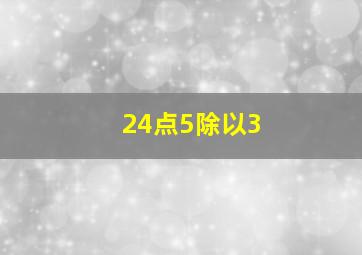 24点5除以3